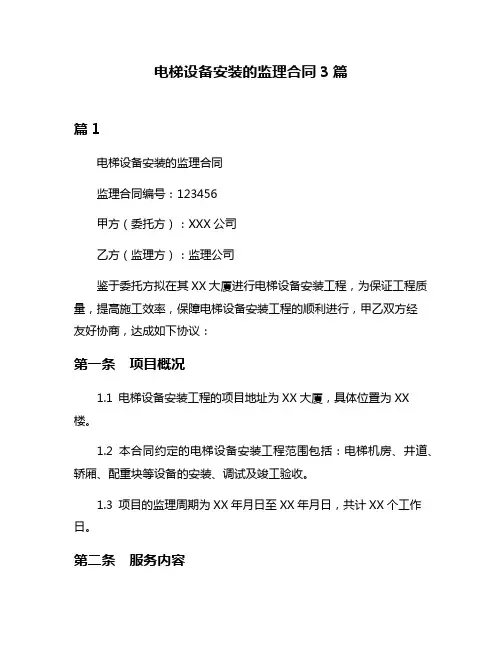 电梯设备安装的监理合同 3 篇

篇 1

电梯设备安装的监理合同

监理合同编号：123456

甲方（委托方）：XXX 公司

乙方（监理方）：监理公司

鉴于委托方拟在其 XX 大厦进行电梯设备安装工程，为保证工程质量，提高施工效率，保障电梯设备安装工程的顺利进行，甲乙双方经友好协商，达成如下协议：

第一条 项目概况

1.1 电梯设备安装工程的项目地址为 XX 大厦，具体位置为 XX 楼。

1.2 本合同约定的电梯设备安装工程范围包括：电梯机房、井道、轿厢、配重块等设备的安装、调试及竣工验收。

1.3 项目的监理周期为 XX 年月日至 XX 年月日，共计 XX 个工作日。

第二条 服务内容